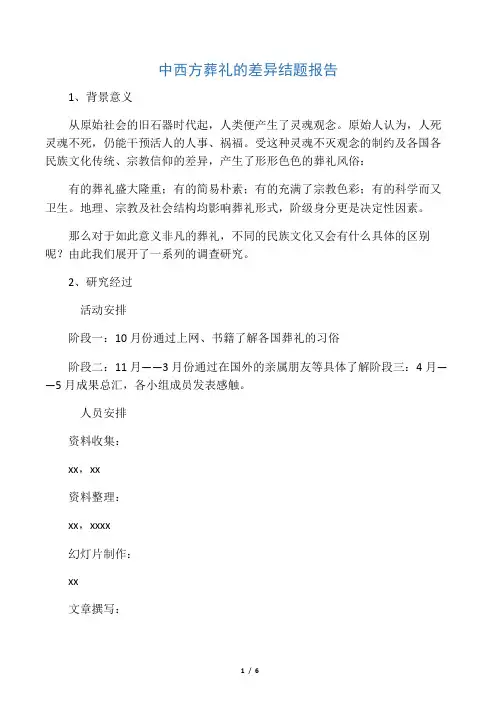 中西方葬礼的差异结题报告

1、背景意义

从原始社会的旧石器时代起，人类便产生了灵魂观念。原始人认为，人死灵魂不死，仍能干预活人的人事、祸福。受这种灵魂不灭观念的制约及各国各民族文化传统、宗教信仰的差异，产生了形形色色的葬礼风俗：

有的葬礼盛大隆重；有的简易朴素；有的充满了宗教色彩；有的科学而又卫生。地理、宗教及社会结构均影响葬礼形式，阶级身分更是决定性因素。

那么对于如此意义非凡的葬礼，不同的民族文化又会有什么具体的区别呢？由此我们展开了一系列的调查研究。

2、研究经过

活动安排

阶段一：10月份通过上网、书籍了解各国葬礼的习俗

阶段二：11月——3月份通过在国外的亲属朋友等具体了解阶段三：4月——5月成果总汇，各小组成员发表感触。

人员安排

资料收集：

xx，xx

资料整理：

xx，xxxx

幻灯片制作：

xx

文章撰写：

1 / 6